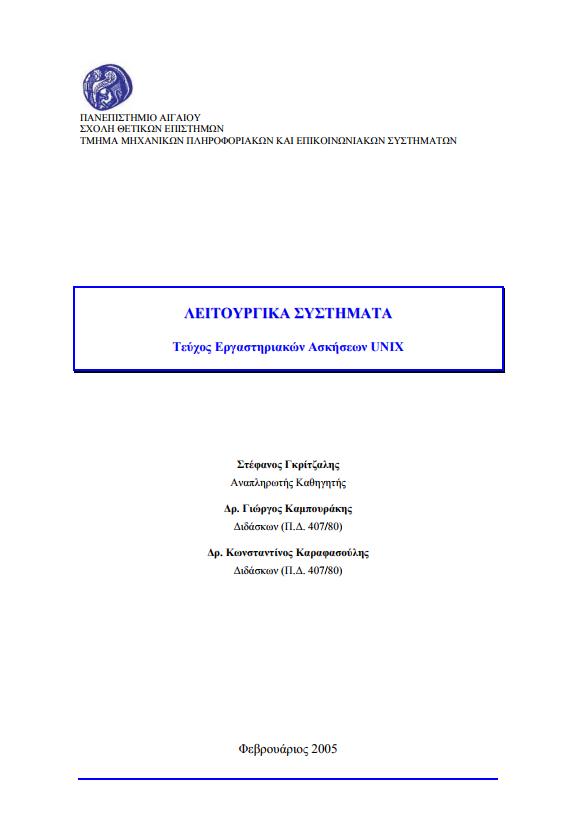 ΠΑΝΕΠΙΣΤΗΜΙΟ ΑΙΓΑΙΟΥ
ΣΧΟΛΗ ΘΕΤΙΚΩΝ ΕΠΙΣΤΗΜΩΝ
ΤΜΗΜΑ ΜΗΧΑΝΙΚΩΝ ΠΛΗΡΟΦΟΡΙΑΚΩΝ ΚΑΙ ΕΠΙΚΟΙΝΩΝΙΑΚΩΝ ΣΥΣΤΗΜΑΤΩΝ

ΛΕΙΤΟΥΡΓΙΚΑ ΣΥΣΤΗΜΑΤΑ

Τεύχος Εργαστηριακών Ασκήσεων UNIX

Στέφανος Γκρίτζαλης
Αναπληρωτής Καθηγητής

Δρ. Γιώργος Καμπουράκης
Διδάσκων (Π.Δ. 407/80)

Δρ. Κωνσταντίνος Καραφασούλης
Διδάσκων (Π.Δ. 407/80)

Φεβρουάριος 2005